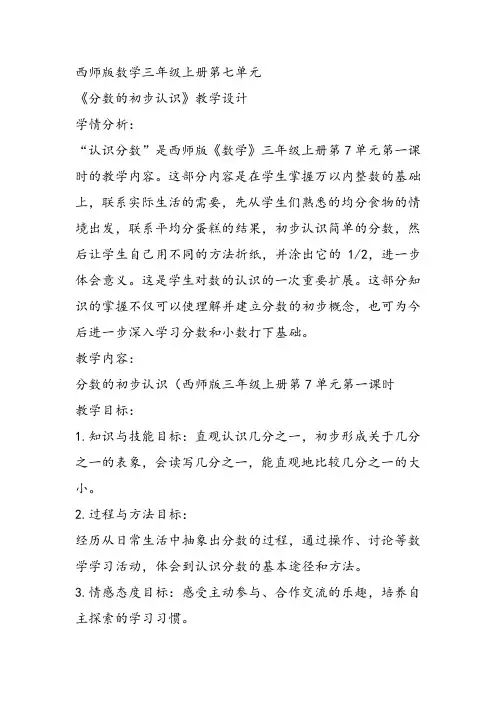 西师版数学三年级上册第七单元

《分数的初步认识》教学设计

学情分析:

“认识分数”是西师版《数学》三年级上册第7单元第一课时的教学内容。这部分内容是在学生掌握万以内整数的基础上，联系实际生活的需要，先从学生们熟悉的均分食物的情境出发，联系平均分蛋糕的结果，初步认识简单的分数，然后让学生自己用不同的方法折纸，并涂出它的 1/2，进一步体会意义。这是学生对数的认识的一次重要扩展。这部分知识的掌握不仅可以使理解并建立分数的初步概念，也可为今后进一步深入学习分数和小数打下基础。

教学内容:

分数的初步认识（西师版三年级上册第7单元第一课时

教学目标:

1. 知识与技能目标：直观认识几分之一，初步形成关于几分之一的表象，会读写几分之一，能直观地比较几分之一的大小。

2. 过程与方法目标:

经历从日常生活中抽象出分数的过程，通过操作、讨论等数学学习活动，体会到认识分数的基本途径和方法。

3. 情感态度目标：感受主动参与、合作交流的乐趣，培养自主探索的学习习惯。